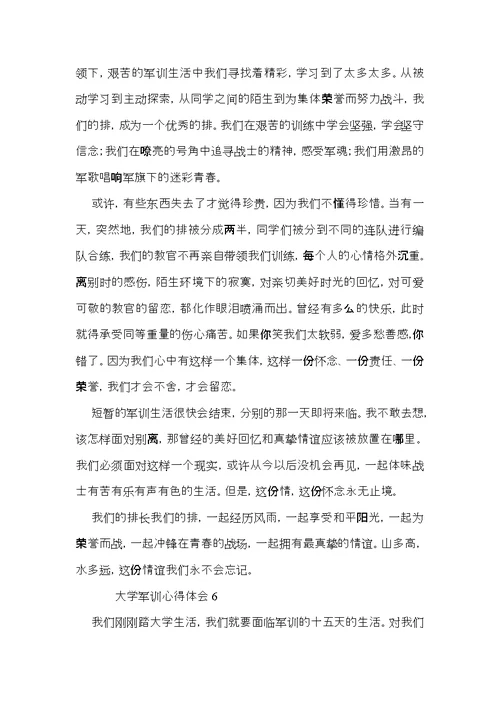 领下，艰苦的军训生活中我们寻找着精彩，学习到了太多太多。从被动学习到主动探索，从同学之间的陌生到为集体荣誉而努力战斗，我们的排，成为一个优秀的排。我们在艰苦的训练中学会坚强，学会坚守信念；我们在嘹亮的号角中追寻战士的精神，感受军魂；我们用激昂的军歌唱响军旗下的迷彩青春。

或许，有些东西失去了才觉得珍贵，因为我们不懂得珍惜。当有一天，突然地，我们的排被分成两半，同学们被分到不同的连队进行编队合练，我们的教官不再亲自带领我们训练，每个人的心情格外沉重。离别时的感伤，陌生环境下的寂寞，对亲切美好时光的回忆，对可爱可敬的教官的留恋，都化作眼泪喷涌而出。曾经有多么的快乐，此时就得承受同等重量的伤心痛苦。如果你笑我们太软弱，爱多愁善感，你错了。因为我们心中有这样一个集体，这样一份怀念、一份责任、一份荣誉，我们才会不舍，才会留恋。

短暂的军训生活很快会结束，分别的那一天即将来临。我不敢去想，该怎样面对别离，那曾经的美好回忆和真挚情谊应该被放置在哪里。我们必须面对这样一个现实，或许从今以后没机会再见，一起体味战士有苦有乐有声有色的生活。但是，这份情，这份怀念永无止境。

我们的排长我们的排，一起经历风雨，一起享受和平阳光，一起为荣誉而战，一起冲锋在青春的战场，一起拥有最真挚的情谊。山多高，水多远，这份情谊我们永不会忘记。

大学军训心得体会 6

我们刚刚踏大学生活，我们就要面临军训的十五天的生活。对我们